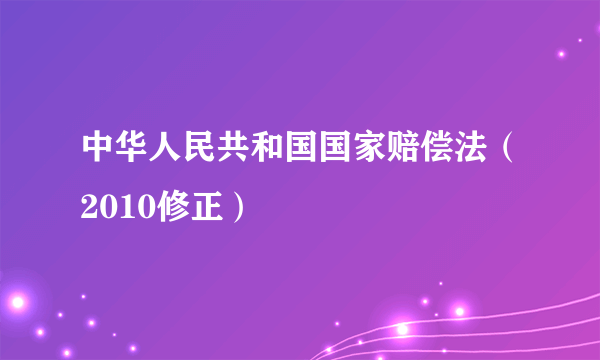 中华人民共和国国家赔偿法（2010修正）